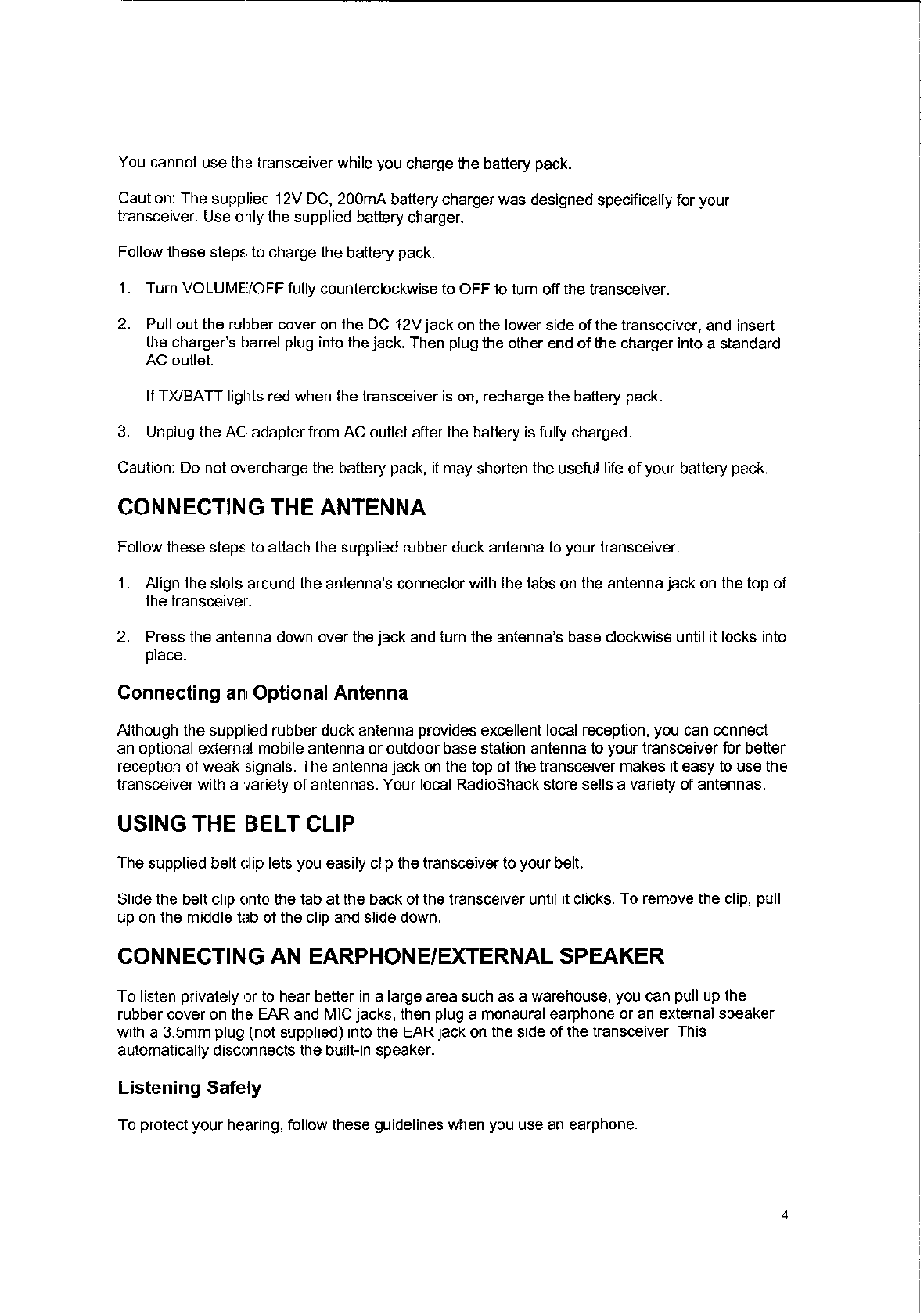 You cannot use the transceiver while you charge the battery pack.

Caution: The supplied 12V DC, 200mA battery charger was designed specifically for your transceiver. Use only the supplied battery charger.

Follow these steps to charge the battery pack.

1. Turn VOLUME/OFF fully counterclockwise to OFF to turn off the transceiver.

2. Pull out the rubber cover on the DC 12V jack on the lower side of the transceiver, and insert the charger's barrel plug into the jack. Then plug the other end of the charger into a standard AC outlet.

If TX/BATT lights red when the transceiver is on, recharge the battery pack.

3. Unplug the AC adapter from AC outlet after the battery is fully charged.

Caution: Do not overcharge the battery pack, it may shorten the useful life of your battery pack.

CONNECTING THE ANTENNA

Follow these steps to attach the supplied rubber duck antenna to your transceiver.

1. Align the slots around the antenna's connector with the tabs on the antenna jack on the top of the transceiver.

2. Press the antenna down over the jack and turn the antenna's base clockwise until it locks into place.

Connecting an Optional Antenna

Although the supplied rubber duck antenna provides excellent local reception, you can connect an optional external mobile antenna or outdoor base station antenna to your transceiver for better reception of weak signals. The antenna jack on the top of the transceiver makes it easy to use the transceiver with a variety of antennas. Your local RadioShack store sells a variety of antennas.

USING THE BELT CLIP

The supplied belt clip lets you easily clip the transceiver to your belt.

Slide the belt clip onto the tab at the back of the transceiver until it clicks. To remove the clip, pull up on the middle tab of the clip and slide down.

CONNECTING AN EARPHONE/EXTERNAL SPEAKER

To listen privately or to hear better in a large area such as a warehouse, you can pull up the rubber cover on the EAR and MIC jacks, then plug a monaural earphone or an external speaker with a 3.5mm plug (not supplied) into the EAR jack on the side of the transceiver. This automatically disconnects the built-in speaker.

Listening Safely

To protect your hearing, follow these guidelines when you use an earphone.

4